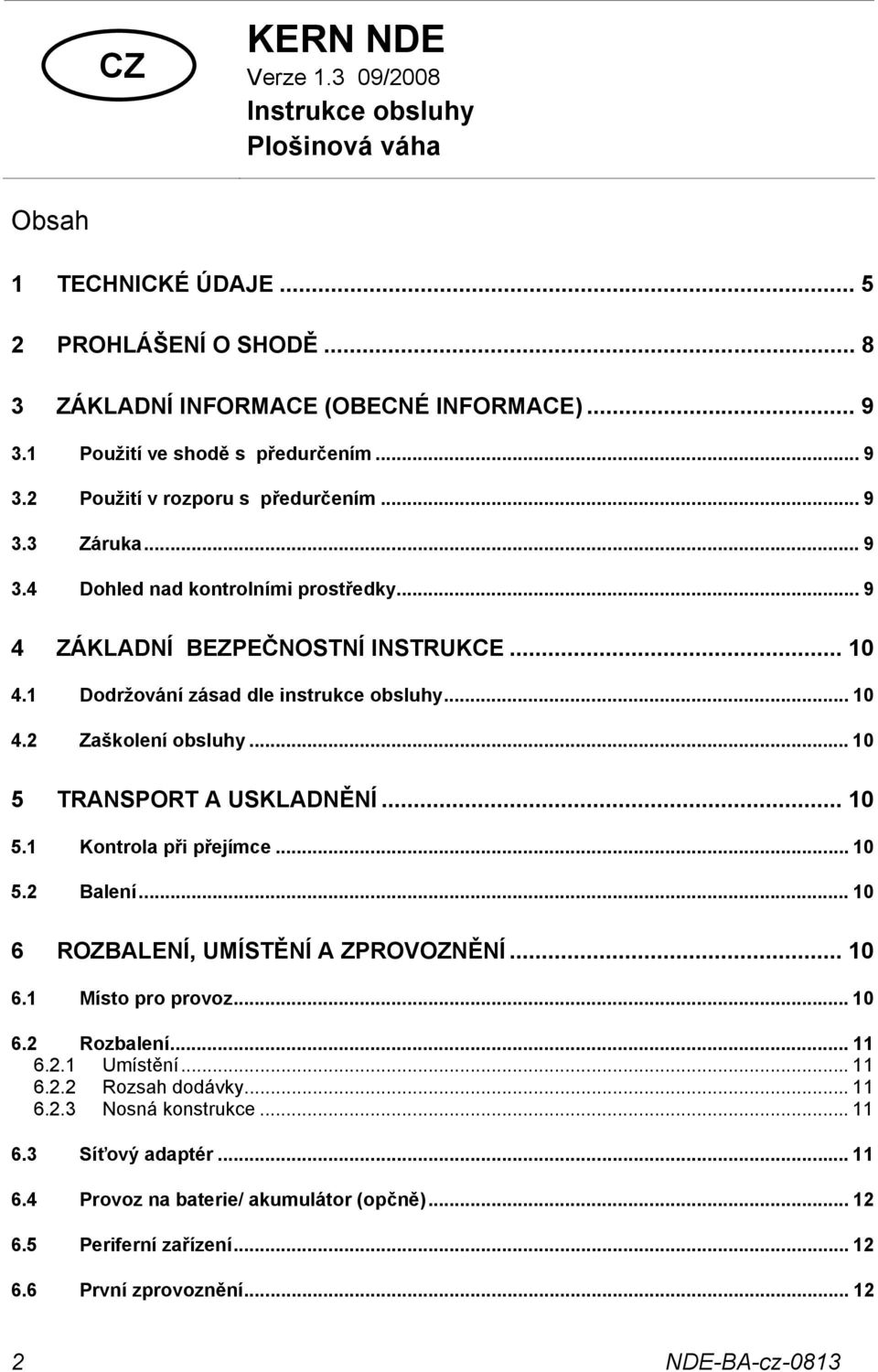 CZ

KERN NDE
Verze 1.3 09/2008
Instrukce obsluhy
Plošinová váha

Obsah

1 TECHNICKÉ ÚDAJE ... 5

2 PROHLÁŠENÍ O SHODĚ ... 8

3 ZÁKLADNÍ INFORMACE (OBECNÉ INFORMACE) ... 9

3.1 Použití ve shodě s předurčením ... 9

3.2 Použití v rozporu s předurčením ... 9

3.3 Záruka ... 9

3.4 Dohled nad kontrolními prostředky ... 9

4 ZÁKLADNÍ BEZPEČNOSTNÍ INSTRUKCE ... 10

4.1 Dodržování zásad dle instrukce obsluhy ... 10

4.2 Zaškolení obsluhy ... 10

5 TRANSPORT A USKLADNĚNÍ ... 10

5.1 Kontrola při přejímce ... 10

5.2 Balení ... 10

6 ROZBALENÍ, UMÍSTĚNÍ A ZPROVOZNĚNÍ ... 10

6.1 Místo pro provoz ... 10

6.2 Rozbalení ... 11
6.2.1 Umístění ... 11
6.2.2 Rozsah dodávky ... 11
6.2.3 Nosná konstrukce ... 11

6.3 Síťový adaptér ... 11

6.4 Provoz na baterie/ akumulátor (opčně) ... 12

6.5 Periferní zařízení ... 12

6.6 První zprovoznění ... 12

2 NDE-BA-cz-0813